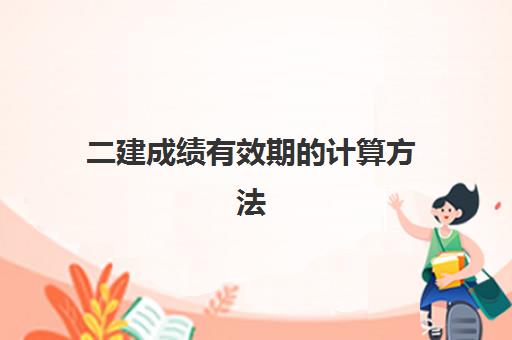 二建成绩有效期的计算方法